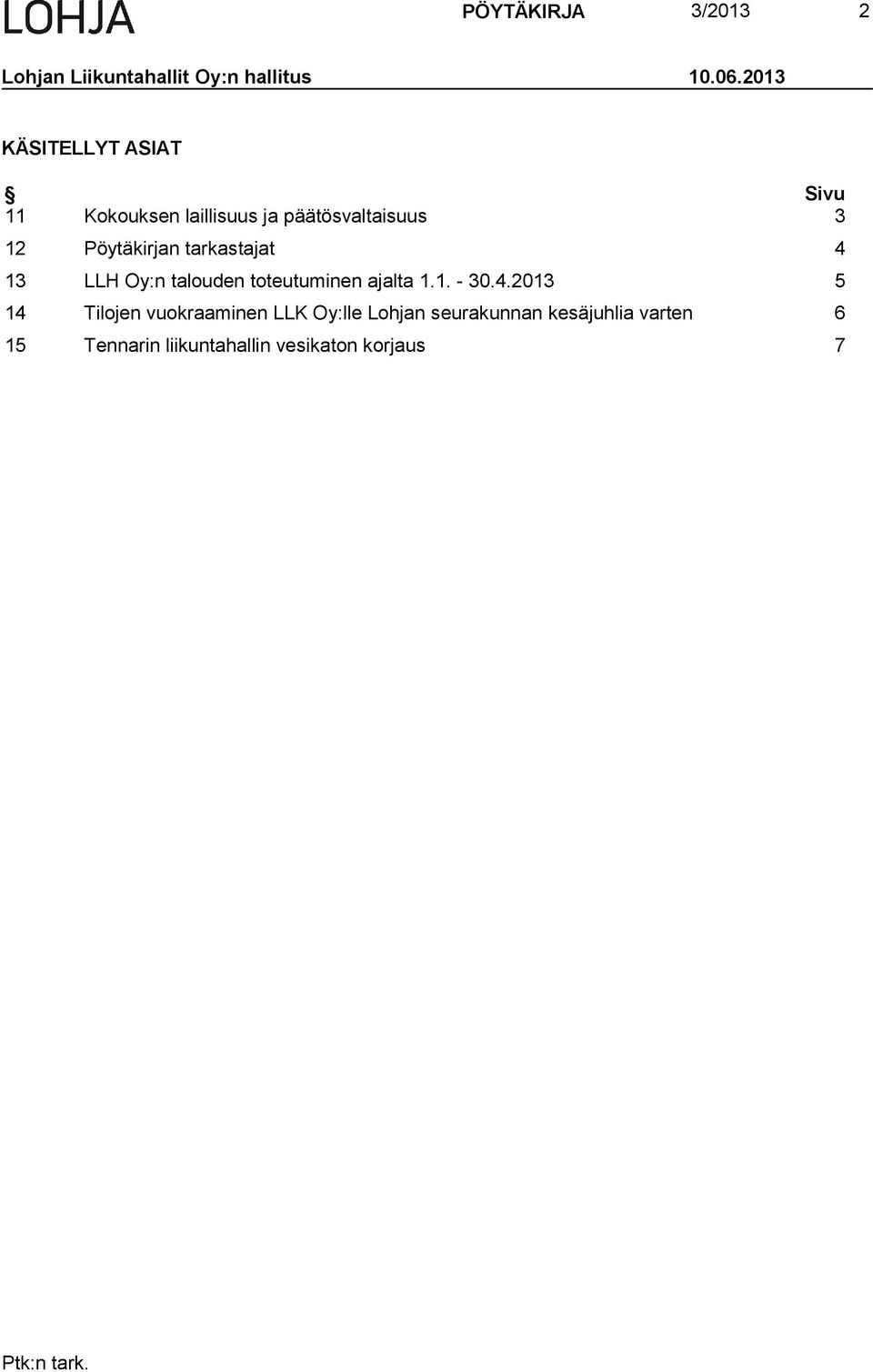 LOHJA PÖYTÄKIRJA 3/2013 2

Lohjan Liikuntahallit Oy:n hallitus 10.06.2013

KÄSITELLYT ASIAT

| § | | Sivu |
|---|---|---|
| 11 | Kokouksen laillisuus ja päätösvaltaisuus | 3 |
| 12 | Pöytäkirjan tarkastajat | 4 |
| 13 | LLH Oy:n talouden toteutuminen ajalta 1.1. - 30.4.2013 | 5 |
| 14 | Tilojen vuokraaminen LLK Oy:lle Lohjan seurakunnan kesäjuhlia varten | 6 |
| 15 | Tennarin liikuntahallin vesikaton korjaus | 7 |

Ptk:n tark.